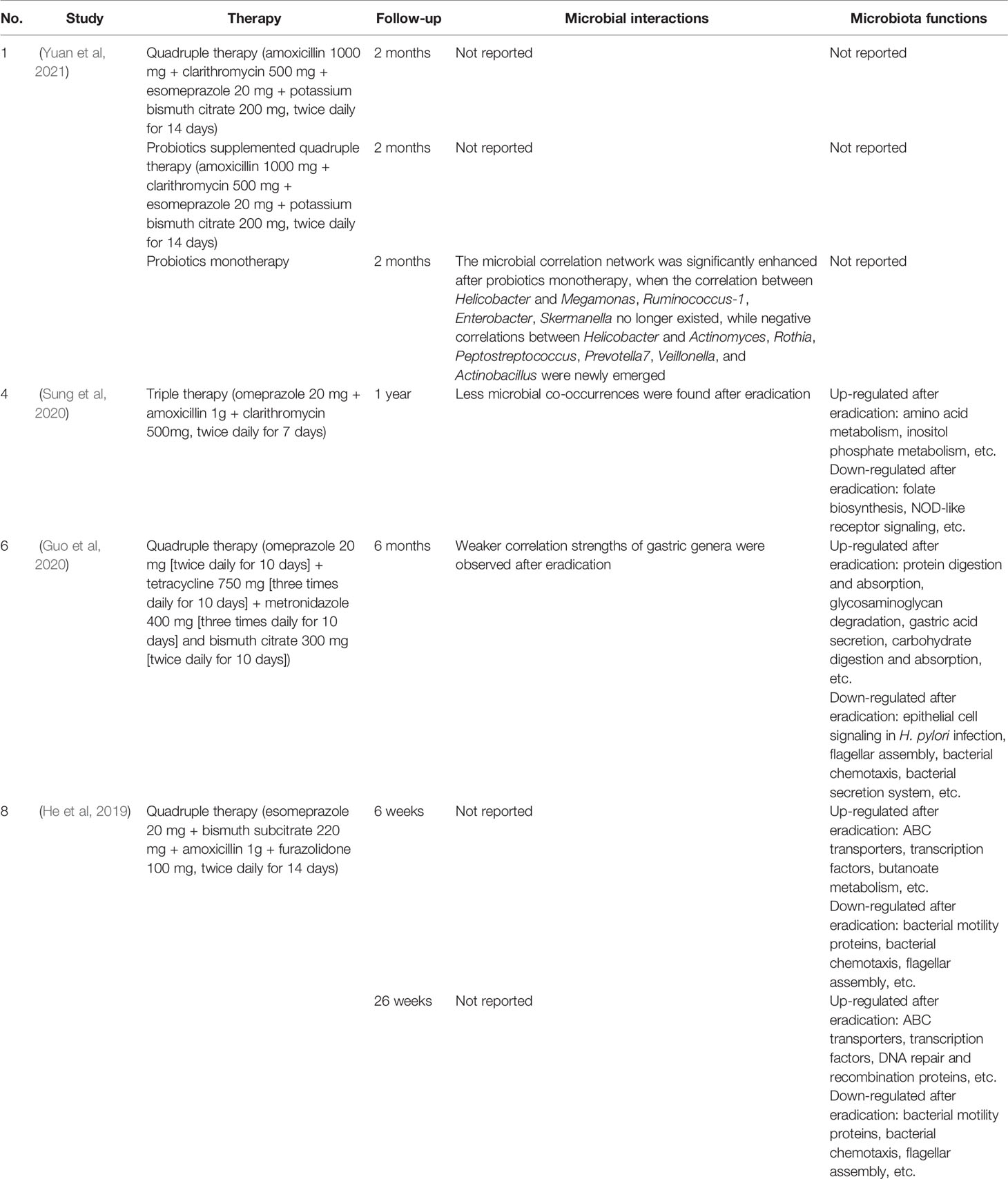 | No. | Study | Therapy | Follow-up | Microbial interactions | Microbiota functions |
|---|---|---|---|---|---|
| 1 | (Yuan et al, 2021) | Quadruple therapy (amoxicillin 1000 mg + clarithromycin 500 mg + esomeprazole 20 mg + potassium bismuth citrate 200 mg, twice daily for 14 days) | 2 months | Not reported | Not reported |
| | | Probiotics supplemented quadruple therapy (amoxicillin 1000 mg + clarithromycin 500 mg + esomeprazole 20 mg + potassium bismuth citrate 200 mg, twice daily for 14 days) | 2 months | Not reported | Not reported |
| | | Probiotics monotherapy | 2 months | The microbial correlation network was significantly enhanced after probiotics monotherapy, when the correlation between Helicobacter and Megamonas, Ruminococcus-1, Enterobacter, Skermanella no longer existed, while negative correlations between Helicobacter and Actinomyces, Rothia, Peptostreptococcus, Prevotella7, Veillonella, and Actinobacillus were newly emerged | Not reported |
| 4 | (Sung et al, 2020) | Triple therapy (omeprazole 20 mg + amoxicillin 1g + clarithromycin 500mg, twice daily for 7 days) | 1 year | Less microbial co-occurrences were found after eradication | Up-regulated after eradication: amino acid metabolism, inositol phosphate metabolism, etc. Down-regulated after eradication: folate biosynthesis, NOD-like receptor signaling, etc. |
| 6 | (Guo et al, 2020) | Quadruple therapy (omeprazole 20 mg [twice daily for 10 days] + tetracycline 750 mg [three times daily for 10 days] + metronidazole 400 mg [three times daily for 10 days] and bismuth citrate 300 mg [twice daily for 10 days]) | 6 months | Weaker correlation strengths of gastric genera were observed after eradication | Up-regulated after eradication: protein digestion and absorption, glycosaminoglycan degradation, gastric acid secretion, carbohydrate digestion and absorption, etc. Down-regulated after eradication: epithelial cell signaling in H. pylori infection, flagellar assembly, bacterial chemotaxis, bacterial secretion system, etc. |
| 8 | (He et al, 2019) | Quadruple therapy (esomeprazole 20 mg + bismuth subcitrate 220 mg + amoxicillin 1g + furazolidone 100 mg, twice daily for 14 days) | 6 weeks | Not reported | Up-regulated after eradication: ABC transporters, transcription factors, butanoate metabolism, etc. Down-regulated after eradication: bacterial motility proteins, bacterial chemotaxis, flagellar assembly, etc. |
| | | | 26 weeks | Not reported | Up-regulated after eradication: ABC transporters, transcription factors, DNA repair and recombination proteins, etc. Down-regulated after eradication: bacterial motility proteins, bacterial chemotaxis, flagellar assembly, etc. |